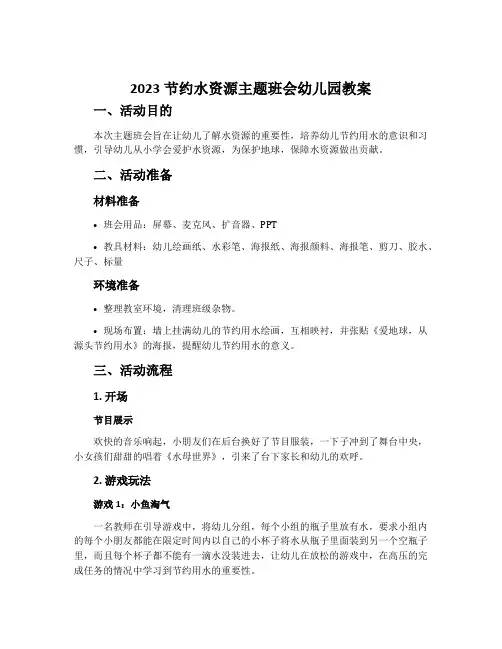 2023 节约水资源主题班会幼儿园教案

一、活动目的

本次主题班会旨在让幼儿了解水资源的重要性，培养幼儿节约用水的意识和习惯，引导幼儿从小学会爱护水资源，为保护地球，保障水资源做出贡献。

二、活动准备

材料准备

• 班会用品：屏幕、麦克风、扩音器、PPT

• 教具材料：幼儿绘画纸、水彩笔、海报纸、海报颜料、海报笔、剪刀、胶水、尺子、标量

环境准备

• 整理教室环境，清理班级杂物。

• 现场布置：墙上挂满幼儿的节约用水绘画，互相映衬，并张贴《爱地球，从源头节约用水》的海报，提醒幼儿节约用水的意义。

三、活动流程

1. 开场

节目展示

欢快的音乐响起，小朋友们在后台换好了节目服装，一下子冲到了舞台中央，小女孩们甜甜的唱着《水母世界》，引来了台下家长和幼儿的欢呼。

2. 游戏玩法

游戏 1：小鱼淘气

一名教师在引导游戏中，将幼儿分组，每个小组的瓶子里放有水，要求小组内的每个小朋友都能在限定时间内以自己的小杯子将水从瓶子里面装到另一个空瓶子里，而且每个杯子都不能有一滴水没装进去，让幼儿在放松的游戏中，在高压的完成任务的情况中学习到节约用水的重要性。